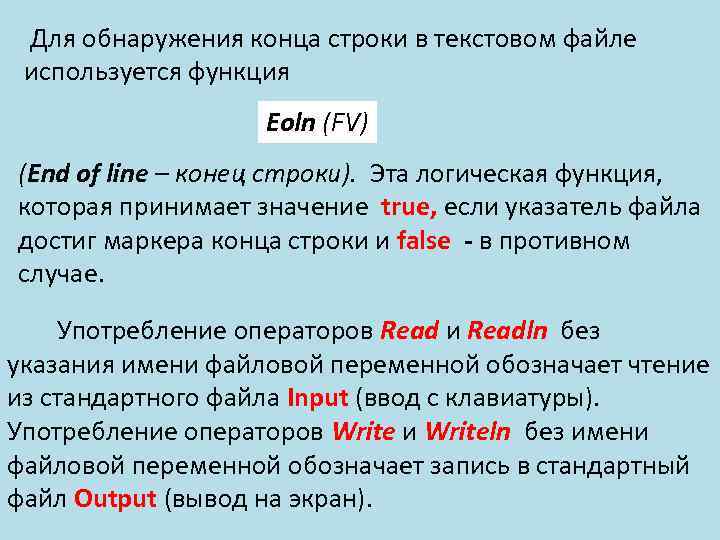 Для обнаружения конца строки в текстовом файле используется функция

Eoln (FV)

(End of line – конец строки). Эта логическая функция, которая принимает значение true, если указатель файла достиг маркера конца строки и false - в противном случае.

Употребление операторов Read и Readln без указания имени файловой переменной обозначает чтение из стандартного файла Input (ввод с клавиатуры). Употребление операторов Write и Writeln без имени файловой переменной обозначает запись в стандартный файл Output (вывод на экран).